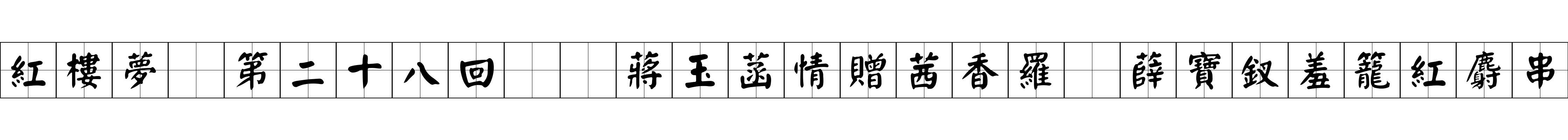 紅樓夢 第二十八回 蔣玉菡情贈茜香羅 薛寶釵羞籠紅麝串